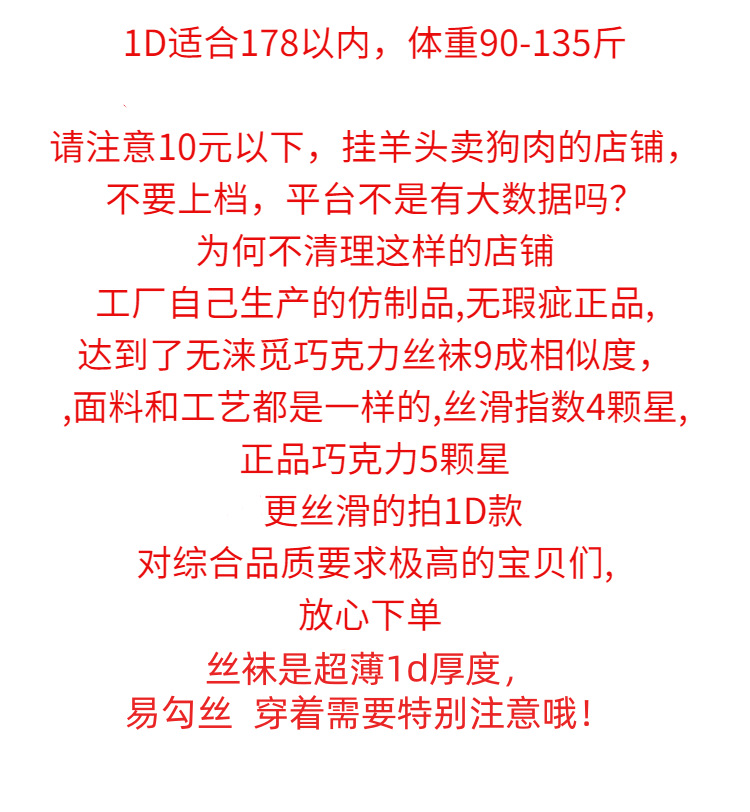 1D适合178以内，体重90-135斤

请注意10元以下，挂羊头卖狗肉的店铺，

不要上档，平台不是有大数据吗?

为何不清理这样的店铺

工厂自己生产的仿制品,无瑕疵正品,

达到了无涞觅巧克力丝袜9成相似度，

,面料和工艺都是一样的,丝滑指数4颗星,

正品巧克力5颗星

更丝滑的拍1D款

对综合品质要求极高的宝贝们,

放心下单

丝袜是超薄1d厚度，

易勾丝 穿着需要特别注意哦!